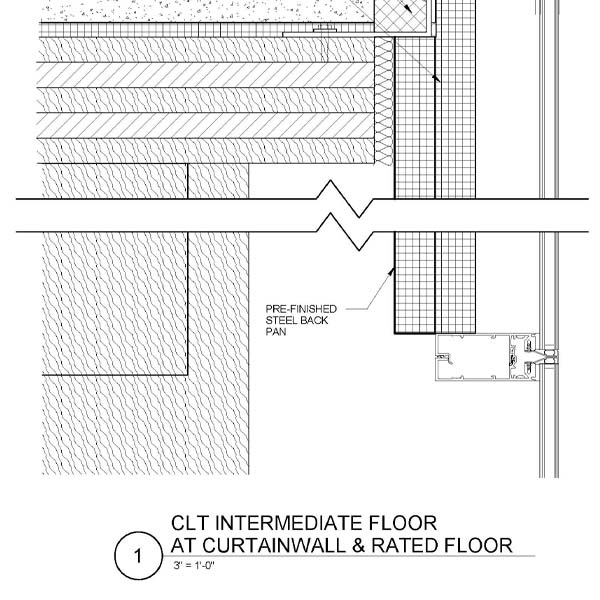 PRE-FINISHED STEEL BACK PAN

1

CLT INTERMEDIATE FLOOR
AT CURTAINWALL & RATED FLOOR

3" = 1'-0"